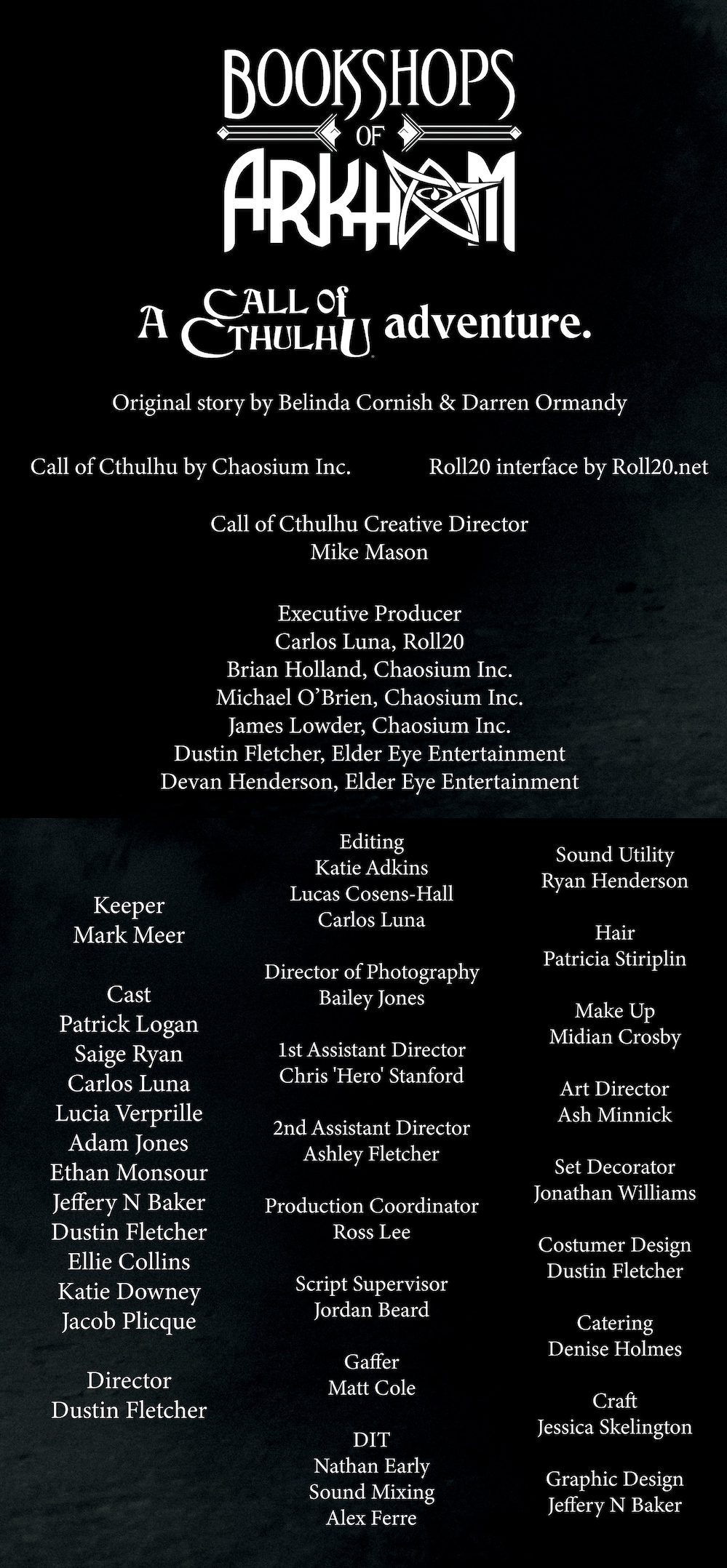 BOOKSHOPS
OF
ARKHAM

A CALL OF CTHULHU adventure.

Original story by Belinda Cornish & Darren Ormandy

Call of Cthulhu by Chaosium Inc.

Roll20 interface by Roll20.net

Call of Cthulhu Creative Director
Mike Mason

Executive Producer
Carlos Luna, Roll20
Brian Holland, Chaosium Inc.
Michael O'Brien, Chaosium Inc.
James Lowder, Chaosium Inc.
Dustin Fletcher, Elder Eye Entertainment
Devan Henderson, Elder Eye Entertainment

Keeper
Mark Meer

Cast
Patrick Logan
Saige Ryan
Carlos Luna
Lucia Verprille
Adam Jones
Ethan Monsour
Jeffery N Baker
Dustin Fletcher
Ellie Collins
Katie Downey
Jacob Plicque

Director
Dustin Fletcher

Editing
Katie Adkins
Lucas Cosens-Hall
Carlos Luna

Director of Photography
Bailey Jones

1st Assistant Director
Chris 'Hero' Stanford

2nd Assistant Director
Ashley Fletcher

Production Coordinator
Ross Lee

Script Supervisor
Jordan Beard

Gaffer
Matt Cole

DIT
Nathan Early
Sound Mixing
Alex Ferre

Sound Utility
Ryan Henderson

Hair
Patricia Stiriplin

Make Up
Midian Crosby

Art Director
Ash Minnick

Set Decorator
Jonathan Williams

Costumer Design
Dustin Fletcher

Catering
Denise Holmes

Craft
Jessica Skelington

Graphic Design
Jeffery N Baker